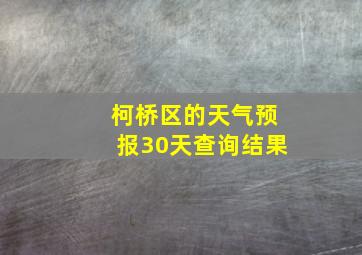 柯桥区的天气预报30天查询结果